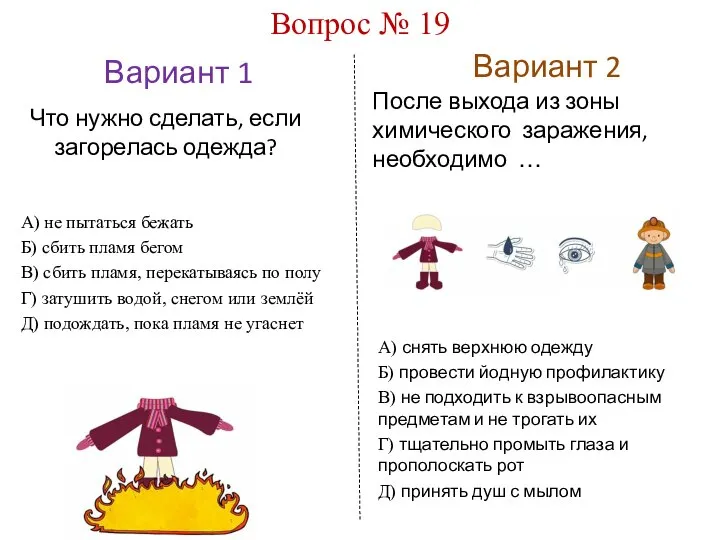 Вопрос № 19

Вариант 1

Что нужно сделать, если загорелась одежда?

А) не пытаться бежать
Б) сбить пламя бегом
В) сбить пламя, перекатываясь по полу
Г) затушить водой, снегом или землёй
Д) подождать, пока пламя не угаснет

Вариант 2

После выхода из зоны химического заражения, необходимо …

А) снять верхнюю одежду
Б) провести йодную профилактику
В) не подходить к взрывоопасным предметам и не трогать их
Г) тщательно промыть глаза и прополоскать рот
Д) принять душ с мылом